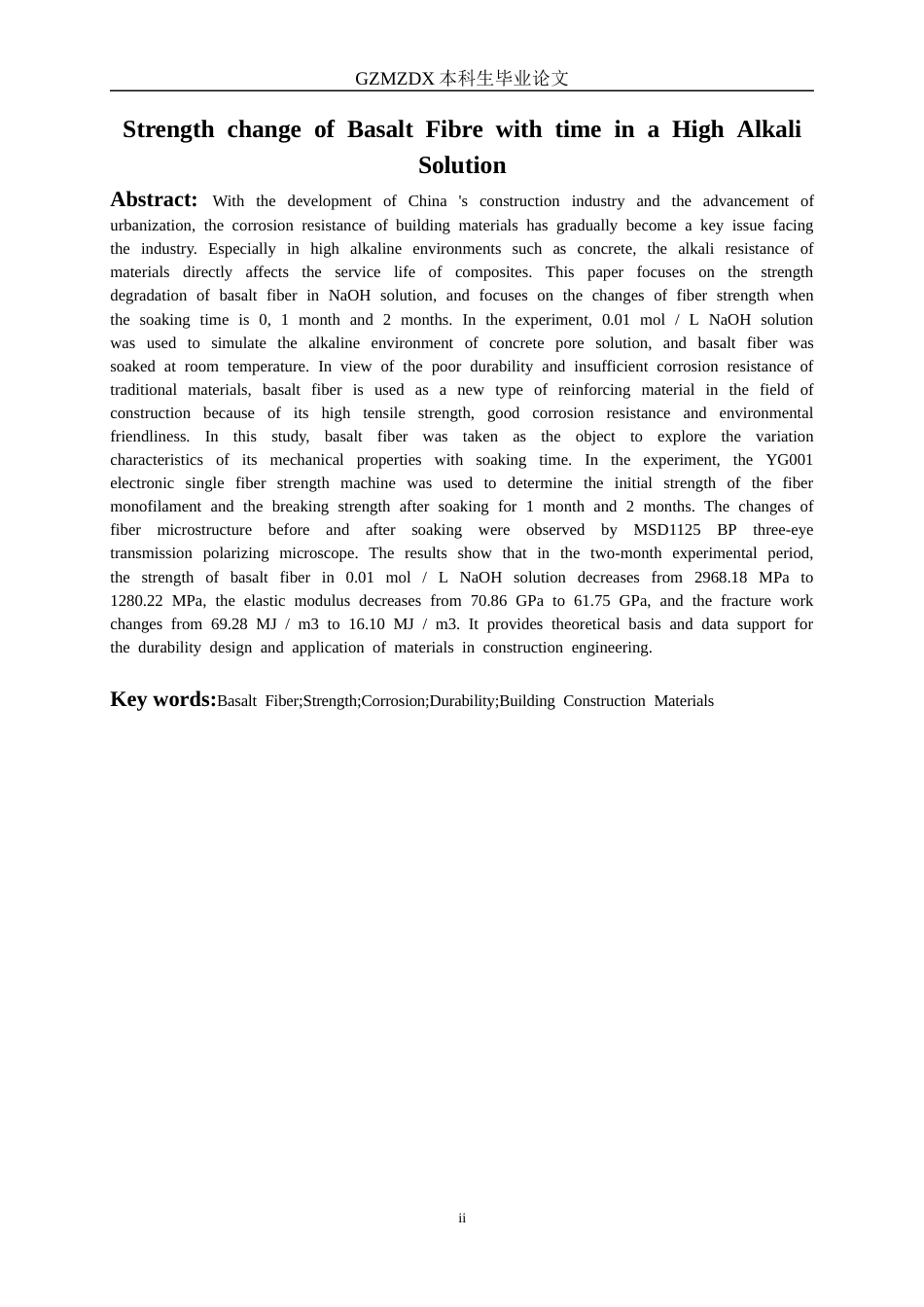 GZMZDX本科生毕业论文

Strength change of Basalt Fibre with time in a High Alkali Solution

Abstract: With the development of China 's construction industry and the advancement of urbanization, the corrosion resistance of building materials has gradually become a key issue facing the industry. Especially in high alkaline environments such as concrete, the alkali resistance of materials directly affects the service life of composites. This paper focuses on the strength degradation of basalt fiber in NaOH solution, and focuses on the changes of fiber strength when the soaking time is 0, 1 month and 2 months. In the experiment, 0.01 mol / L NaOH solution was used to simulate the alkaline environment of concrete pore solution, and basalt fiber was soaked at room temperature. In view of the poor durability and insufficient corrosion resistance of traditional materials, basalt fiber is used as a new type of reinforcing material in the field of construction because of its high tensile strength, good corrosion resistance and environmental friendliness. In this study, basalt fiber was taken as the object to explore the variation characteristics of its mechanical properties with soaking time. In the experiment, the YG001 electronic single fiber strength machine was used to determine the initial strength of the fiber monofilament and the breaking strength after soaking for 1 month and 2 months. The changes of fiber microstructure before and after soaking were observed by MSD1125 BP three-eye transmission polarizing microscope. The results show that in the two-month experimental period, the strength of basalt fiber in 0.01 mol / L NaOH solution decreases from 2968.18 MPa to 1280.22 MPa, the elastic modulus decreases from 70.86 GPa to 61.75 GPa, and the fracture work changes from 69.28 MJ / m3 to 16.10 MJ / m3. It provides theoretical basis and data support for the durability design and application of materials in construction engineering.

Key words:Basalt Fiber;Strength;Corrosion;Durability;Building Construction Materials

ii